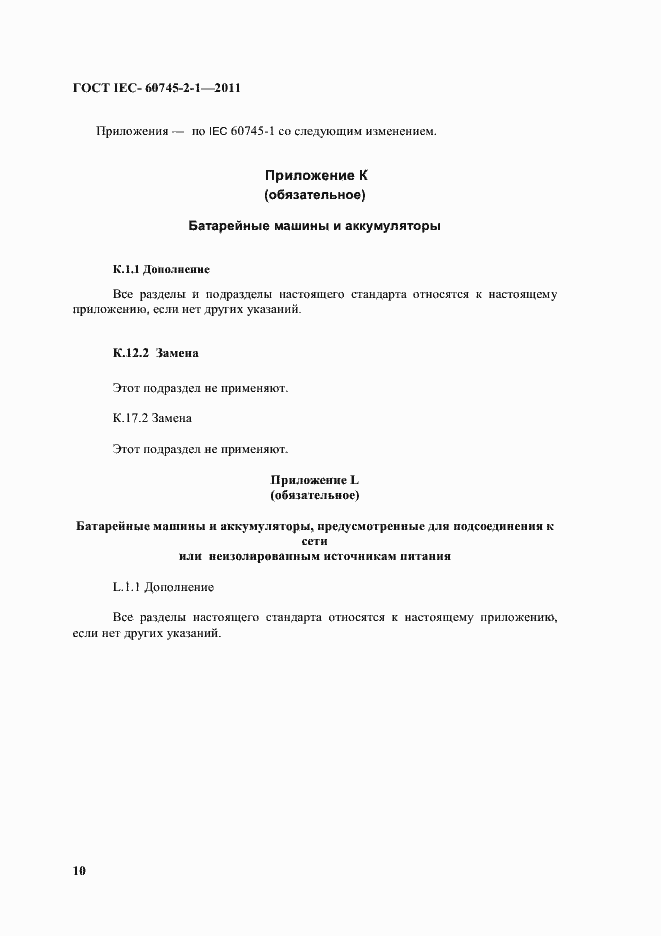 ГОСТ IEC- 60745-2-1—2011

Приложения — по IEC 60745-1 со следующим изменением.

Приложение К
(обязательное)

Батарейные машины и аккумуляторы

К.1.1 Дополнение

Все разделы и подразделы настоящего стандарта относятся к настоящему приложению, если нет других указаний.

К.12.2 Замена

Этот подраздел не применяют.

К.17.2 Замена

Этот подраздел не применяют.

Приложение L
(обязательное)

Батарейные машины и аккумуляторы, предусмотренные для подсоединения к сети
или неизолированным источникам питания

L.1.1 Дополнение

Все разделы настоящего стандарта относятся к настоящему приложению, если нет других указаний.

10